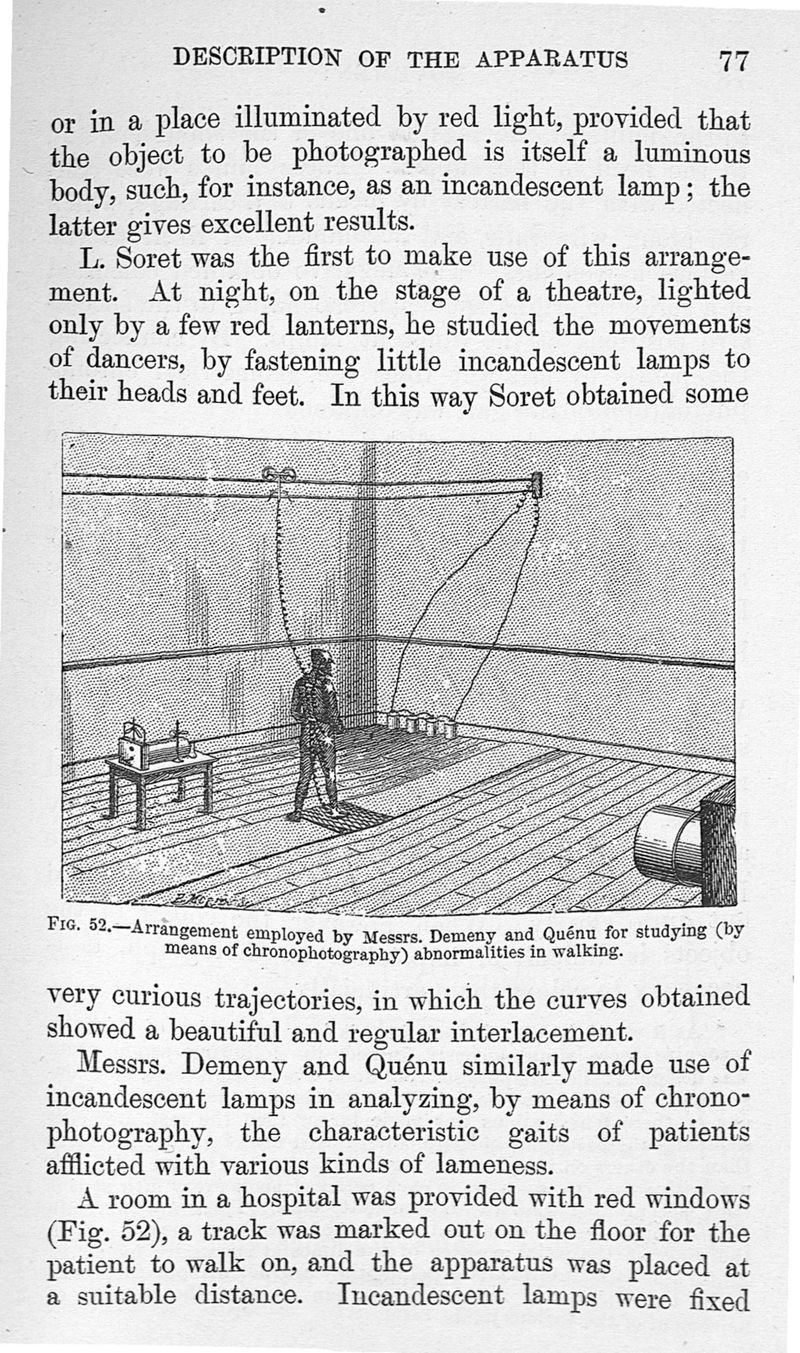 DESCRIPTION OF THE APPARATUS 77

or in a place illuminated by red light, provided that the object to be photographed is itself a luminous body, such, for instance, as an incandescent lamp; the latter gives excellent results.

L. Soret was the first to make use of this arrangement. At night, on the stage of a theatre, lighted only by a few red lanterns, he studied the movements of dancers, by fastening little incandescent lamps to their heads and feet. In this way Soret obtained some

FIG. 52.—Arrangement employed by Messrs. Demeny and Quénu for studying (by means of chronophotography) abnormalities in walking.

very curious trajectories, in which the curves obtained showed a beautiful and regular interlacement.

Messrs. Demeny and Quénu similarly made use of incandescent lamps in analyzing, by means of chronophotography, the characteristic gaits of patients afflicted with various kinds of lameness.

A room in a hospital was provided with red windows (Fig. 52), a track was marked out on the floor for the patient to walk on, and the apparatus was placed at a suitable distance. Incandescent lamps were fixed